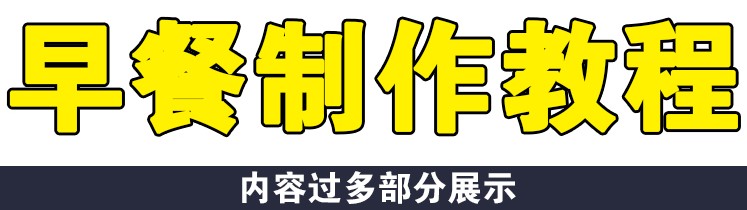 早餐制作教程

内容过多部分展示